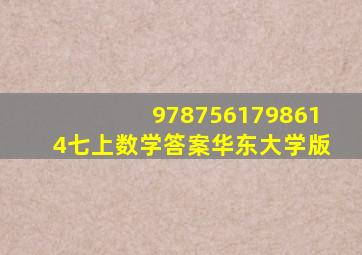 978756179861
4七上数学答案华东大学版